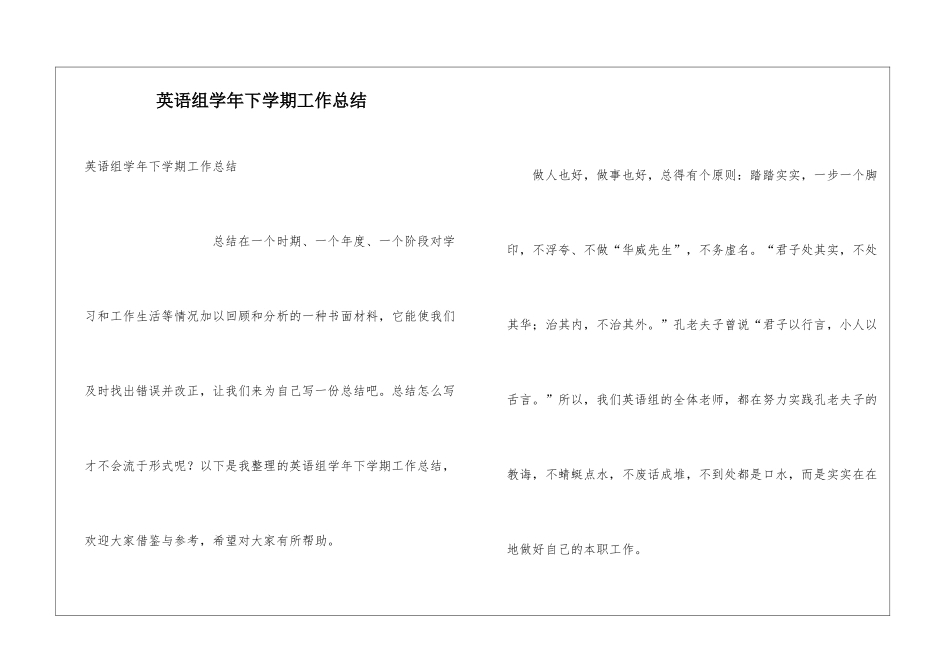 英语组学年下学期工作总结

英语组学年下学期工作总结

总结在一个时期、一个年度、一个阶段对学习和工作生活等情况加以回顾和分析的一种书面材料，它能使我们及时找出错误并改正，让我们来为自己写一份总结吧。总结怎么写才不会流于形式呢？以下是我整理的英语组学年下学期工作总结，欢迎大家借鉴与参考，希望对大家有所帮助。

做人也好，做事也好，总得有个原则：踏踏实实，一步一个脚印，不浮夸、不做“华威先生”，不务虚名。“君子处其实，不处其华；治其内，不治其外。”孔老夫子曾说“君子以行言，小人以舌言。”所以，我们英语组的全体老师，都在努力实践孔老夫子的教诲，不蜻蜓点水，不废话成堆，不到处都是口水，而是实实在在地做好自己的本职工作。